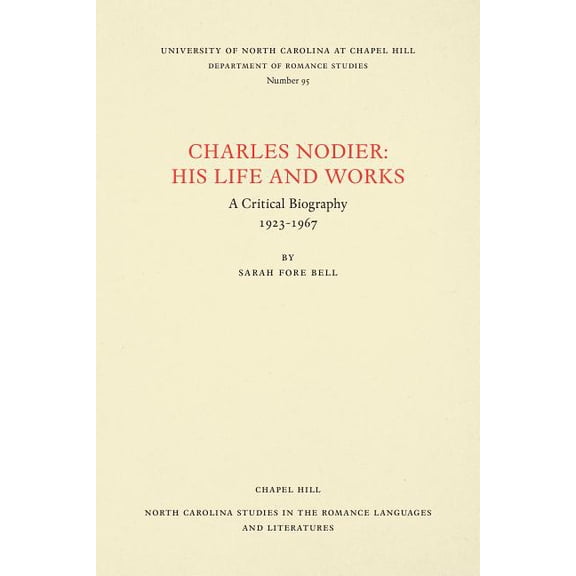 UNIVERSITY OF NORTH CAROLINA AT CHAPEL HILL
DEPARTMENT OF ROMANCE STUDIES
Number 95

CHARLES NODIER:
HIS LIFE AND WORKS

A Critical Biography
1923-1967

BY
SARAH FORE BELL

CHAPEL HILL

NORTH CAROLINA STUDIES IN THE ROMANCE LANGUAGES
AND LITERATURES